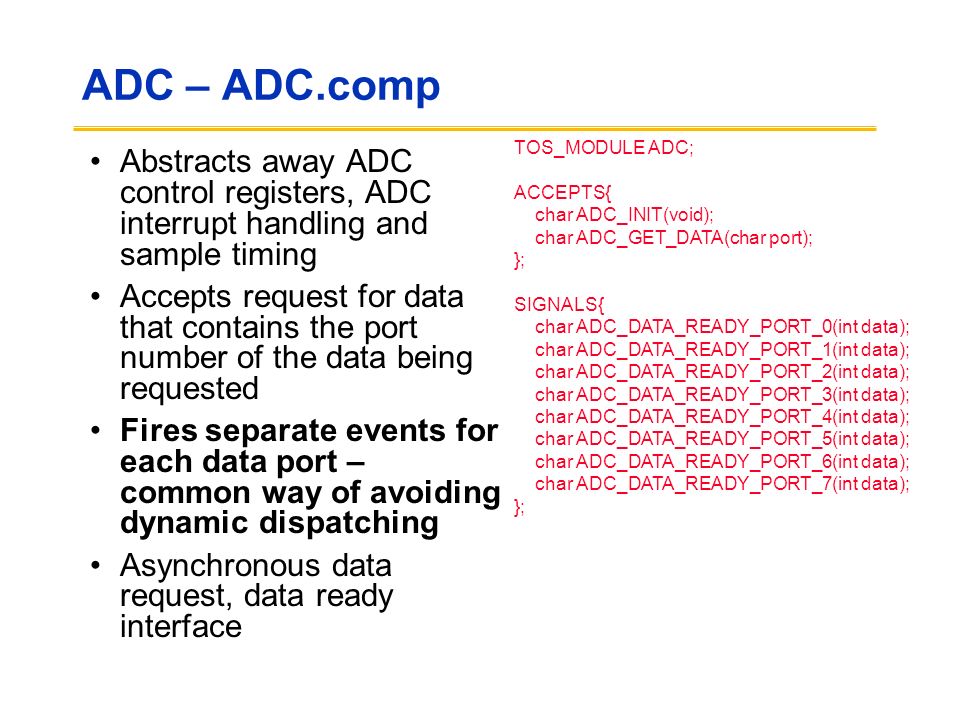 ADC – ADC.comp

• Abstracts away ADC control registers, ADC interrupt handling and sample timing

• Accepts request for data that contains the port number of the data being requested

• Fires separate events for each data port – common way of avoiding dynamic dispatching

• Asynchronous data request, data ready interface

TOS_MODULE ADC;

ACCEPTS{
char ADC_INIT(void);
char ADC_GET_DATA(char port);
};

SIGNALS{
char ADC_DATA_READY_PORT_0(int data);
char ADC_DATA_READY_PORT_1(int data);
char ADC_DATA_READY_PORT_2(int data);
char ADC_DATA_READY_PORT_3(int data);
char ADC_DATA_READY_PORT_4(int data);
char ADC_DATA_READY_PORT_5(int data);
char ADC_DATA_READY_PORT_6(int data);
char ADC_DATA_READY_PORT_7(int data);
};